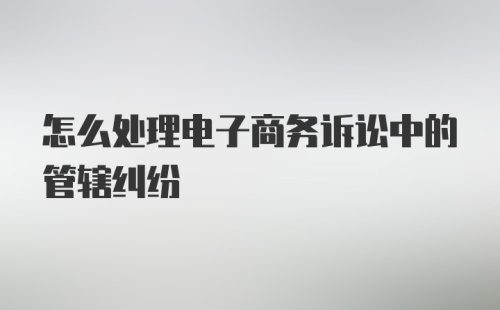 怎么处理电子商务诉讼中的管辖纠纷